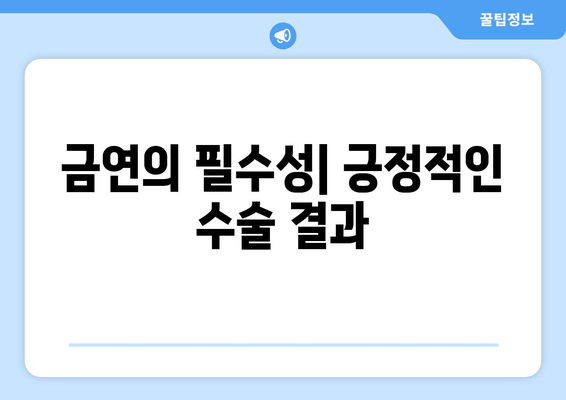 꿀팁정보

금연의 필수성| 긍정적인 수술 결과